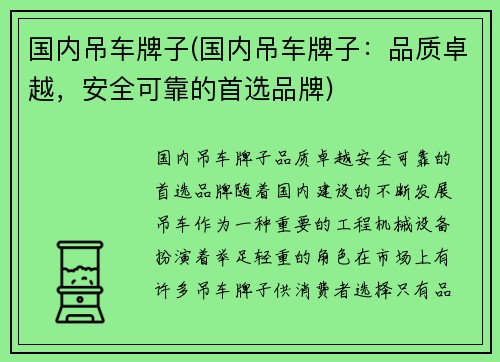 国内吊车牌子(国内吊车牌子：品质卓越，安全可靠的首选品牌)

国内吊车牌子品质卓越安全可靠的首选品牌随着国内建设的不断发展吊车作为一种重要的工程机械设备扮演着举足轻重的角色在市场上有许多吊车牌子供消费者选择只有品